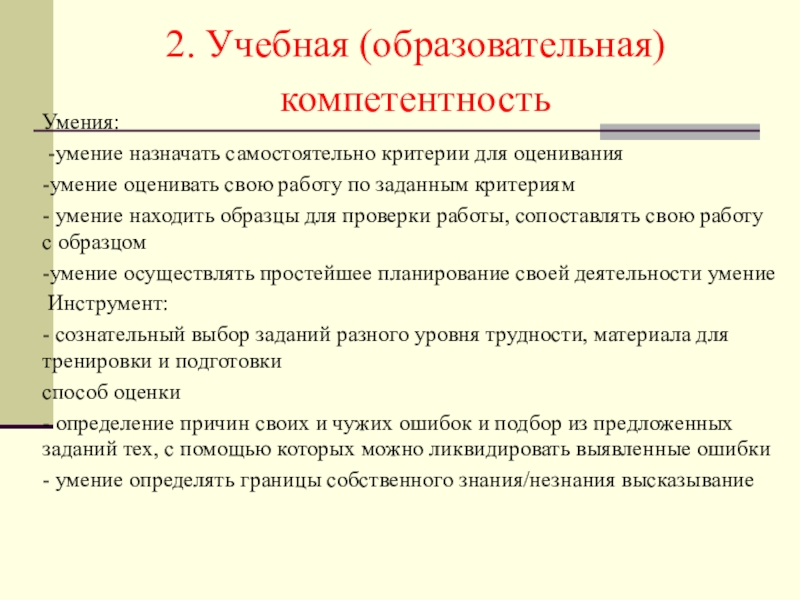 2. Учебная (образовательная) компетентность

Умения:

-умение назначать самостоятельно критерии для оценивания

-умение оценивать свою работу по заданным критериям

- умение находить образцы для проверки работы, сопоставлять свою работу с образцом

-умение осуществлять простейшее планирование своей деятельности умение

Инструмент:

- сознательный выбор заданий разного уровня трудности, материала для тренировки и подготовки

способ оценки

- определение причин своих и чужих ошибок и подбор из предложенных заданий тех, с помощью которых можно ликвидировать выявленные ошибки

- умение определять границы собственного знания/незнания высказывание